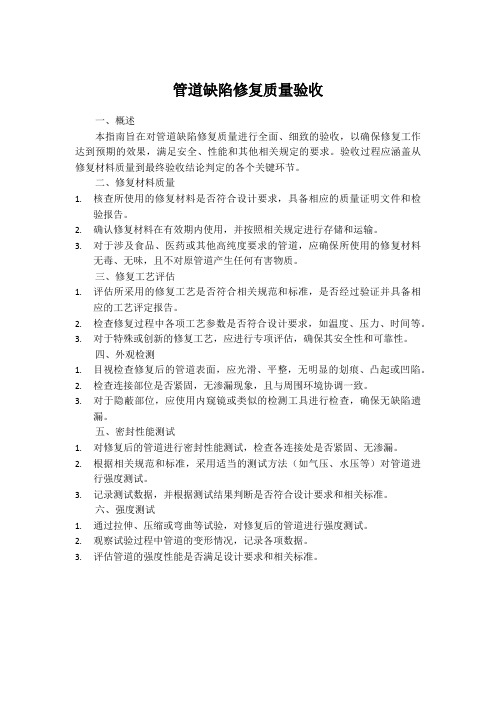 管道缺陷修复质量验收

一、概述

本指南旨在对管道缺陷修复质量进行全面、细致的验收，以确保修复工作达到预期的效果，满足安全、性能和其他相关规定的要求。验收过程应涵盖从修复材料质量到最终验收结论判定的各个关键环节。

二、修复材料质量

1. 核查所使用的修复材料是否符合设计要求，具备相应的质量证明文件和检验报告。
2. 确认修复材料在有效期内使用，并按照相关规定进行存储和运输。
3. 对于涉及食品、医药或其他高纯度要求的管道，应确保所使用的修复材料无毒、无味，且不对原管道产生任何有害物质。

三、修复工艺评估

1. 评估所采用的修复工艺是否符合相关规范和标准，是否经过验证并具备相应的工艺评定报告。
2. 检查修复过程中各项工艺参数是否符合设计要求，如温度、压力、时间等。
3. 对于特殊或创新的修复工艺，应进行专项评估，确保其安全性和可靠性。

四、外观检测

1. 目视检查修复后的管道表面，应光滑、平整，无明显的划痕、凸起或凹陷。
2. 检查连接部位是否紧固，无渗漏现象，且与周围环境协调一致。
3. 对于隐蔽部位，应使用内窥镜或类似的检测工具进行检查，确保无缺陷遗漏。

五、密封性能测试

1. 对修复后的管道进行密封性能测试，检查各连接处是否紧固、无渗漏。
2. 根据相关规范和标准，采用适当的测试方法（如气压、水压等）对管道进行强度测试。
3. 记录测试数据，并根据测试结果判断是否符合设计要求和相关标准。

六、强度测试

1. 通过拉伸、压缩或弯曲等试验，对修复后的管道进行强度测试。
2. 观察试验过程中管道的变形情况，记录各项数据。
3. 评估管道的强度性能是否满足设计要求和相关标准。